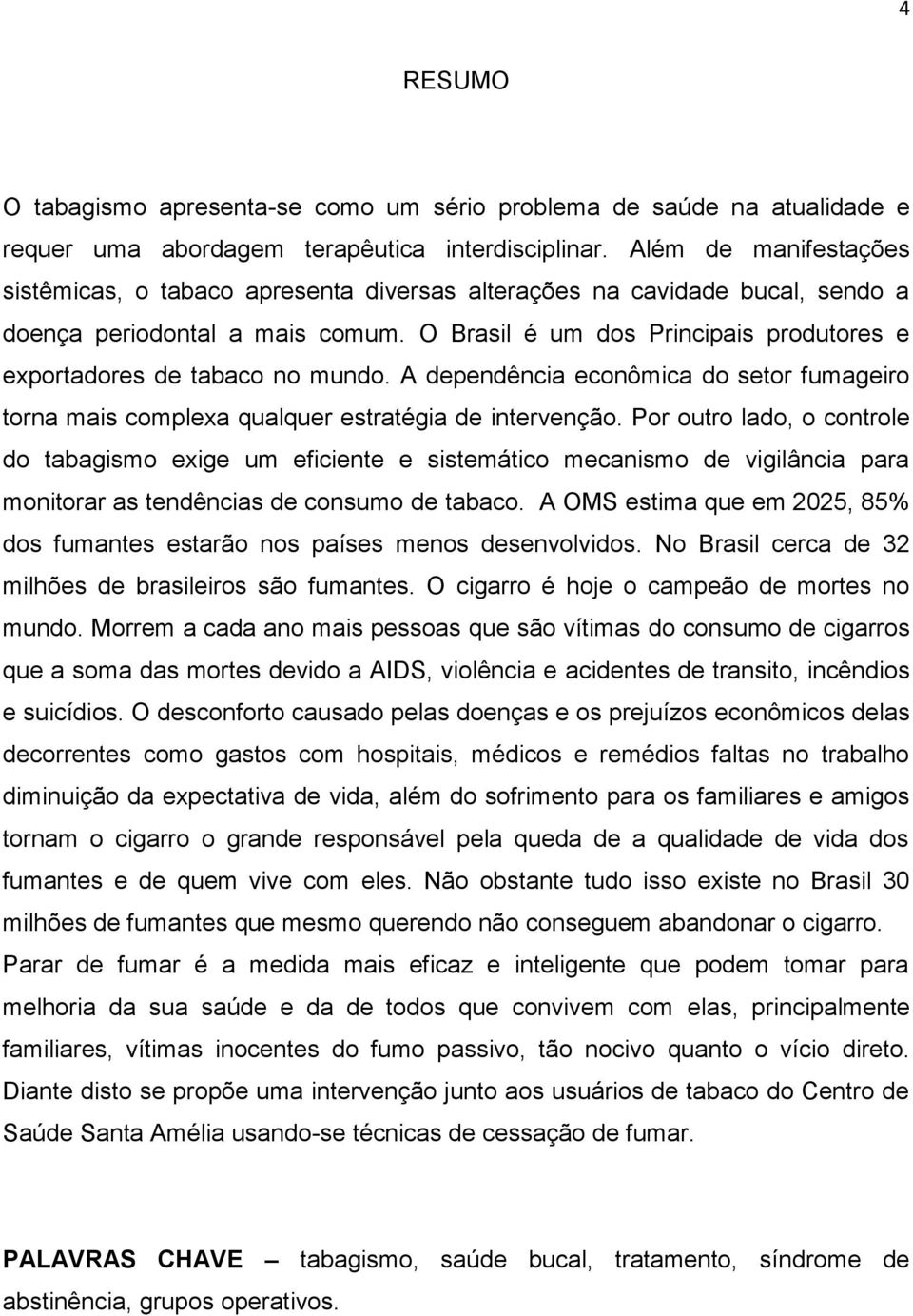 4

RESUMO

O tabagismo apresenta-se como um sério problema de saúde na atualidade e requer uma abordagem terapêutica interdisciplinar. Além de manifestações sistêmicas, o tabaco apresenta diversas alterações na cavidade bucal, sendo a doença periodontal a mais comum. O Brasil é um dos Principais produtores e exportadores de tabaco no mundo. A dependência econômica do setor fumageiro torna mais complexa qualquer estratégia de intervenção. Por outro lado, o controle do tabagismo exige um eficiente e sistemático mecanismo de vigilância para monitorar as tendências de consumo de tabaco. A OMS estima que em 2025, 85% dos fumantes estarão nos países menos desenvolvidos. No Brasil cerca de 32 milhões de brasileiros são fumantes. O cigarro é hoje o campeão de mortes no mundo. Morrem a cada ano mais pessoas que são vítimas do consumo de cigarros que a soma das mortes devido a AIDS, violência e acidentes de transito, incêndios e suicídios. O desconforto causado pelas doenças e os prejuízos econômicos delas decorrentes como gastos com hospitais, médicos e remédios faltas no trabalho diminuição da expectativa de vida, além do sofrimento para os familiares e amigos tornam o cigarro o grande responsável pela queda de a qualidade de vida dos fumantes e de quem vive com eles. Não obstante tudo isso existe no Brasil 30 milhões de fumantes que mesmo querendo não conseguem abandonar o cigarro. Parar de fumar é a medida mais eficaz e inteligente que podem tomar para melhoria da sua saúde e da de todos que convivem com elas, principalmente familiares, vítimas inocentes do fumo passivo, tão nocivo quanto o vício direto. Diante disto se propõe uma intervenção junto aos usuários de tabaco do Centro de Saúde Santa Amélia usando-se técnicas de cessação de fumar.

PALAVRAS CHAVE – tabagismo, saúde bucal, tratamento, síndrome de abstinência, grupos operativos.